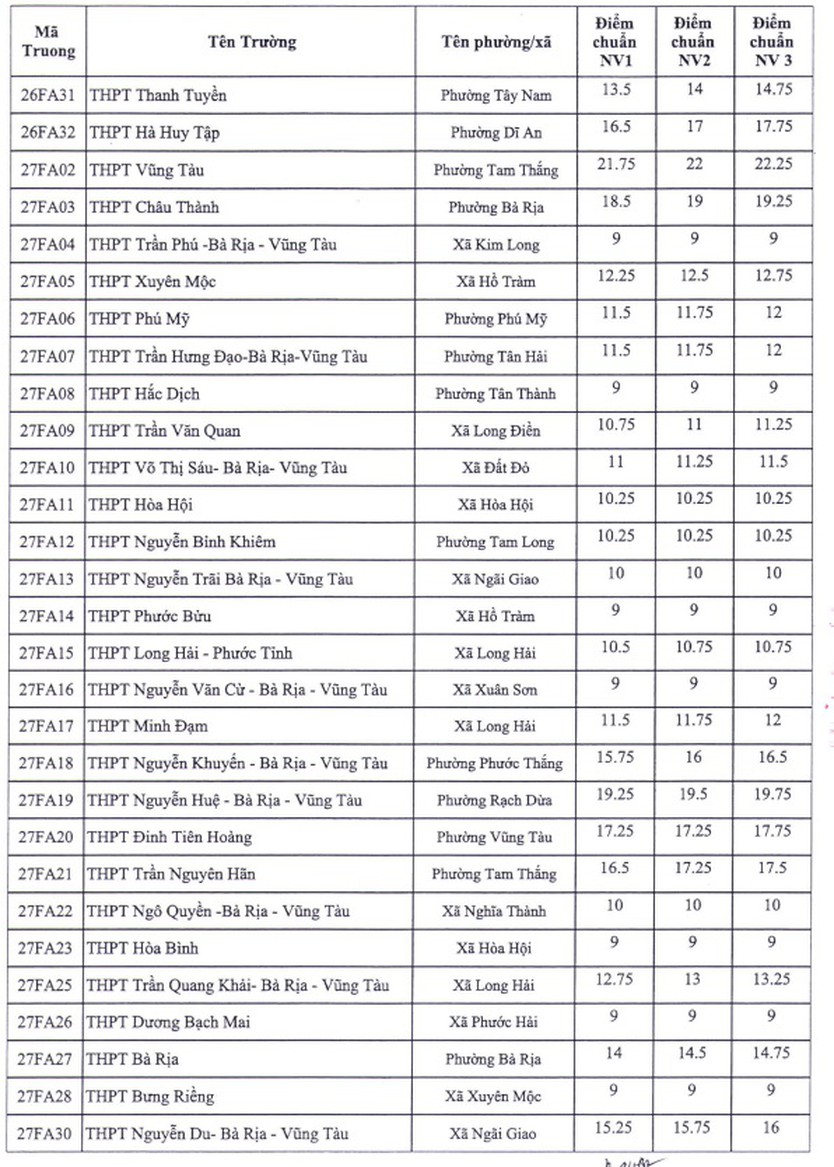 | Mã Truong | Tên Trường | Tên phường/xã | Điểm chuẩn NV1 | Điểm chuẩn NV2 | Điểm chuẩn NV 3 |
|---|---|---|---|---|---|
| 26FA31 | THPT Thanh Tuyền | Phường Tây Nam | 13.5 | 14 | 14.75 |
| 26FA32 | THPT Hà Huy Tập | Phường Dĩ An | 16.5 | 17 | 17.75 |
| 27FA02 | THPT Vũng Tàu | Phường Tam Thắng | 21.75 | 22 | 22.25 |
| 27FA03 | THPT Châu Thành | Phường Bà Rịa | 18.5 | 19 | 19.25 |
| 27FA04 | THPT Trần Phú -Bà Rịa - Vũng Tàu | Xã Kim Long | 9 | 9 | 9 |
| 27FA05 | THPT Xuyên Mộc | Xã Hồ Tràm | 12.25 | 12.5 | 12.75 |
| 27FA06 | THPT Phú Mỹ | Phường Phú Mỹ | 11.5 | 11.75 | 12 |
| 27FA07 | THPT Trần Hưng Đạo-Bà Rịa-Vũng Tàu | Phường Tân Hải | 11.5 | 11.75 | 12 |
| 27FA08 | THPT Hắc Dịch | Phường Tân Thành | 9 | 9 | 9 |
| 27FA09 | THPT Trần Văn Quan | Xã Long Điền | 10.75 | 11 | 11.25 |
| 27FA10 | THPT Võ Thị Sáu- Bà Rịa- Vũng Tàu | Xã Đất Đỏ | 11 | 11.25 | 11.5 |
| 27FA11 | THPT Hòa Hội | Xã Hòa Hội | 10.25 | 10.25 | 10.25 |
| 27FA12 | THPT Nguyễn Bỉnh Khiêm | Phường Tam Long | 10.25 | 10.25 | 10.25 |
| 27FA13 | THPT Nguyễn Trãi Bà Rịa - Vũng Tàu | Xã Ngãi Giao | 10 | 10 | 10 |
| 27FA14 | THPT Phước Bửu | Xã Hồ Tràm | 9 | 9 | 9 |
| 27FA15 | THPT Long Hải - Phước Tỉnh | Xã Long Hải | 10.5 | 10.75 | 10.75 |
| 27FA16 | THPT Nguyễn Văn Cừ - Bà Rịa - Vũng Tàu | Xã Xuân Sơn | 9 | 9 | 9 |
| 27FA17 | THPT Minh Đạm | Xã Long Hải | 11.5 | 11.75 | 12 |
| 27FA18 | THPT Nguyễn Khuyến - Bà Rịa - Vũng Tàu | Phường Phước Thắng | 15.75 | 16 | 16.5 |
| 27FA19 | THPT Nguyễn Huệ - Bà Rịa - Vũng Tàu | Phường Rạch Dừa | 19.25 | 19.5 | 19.75 |
| 27FA20 | THPT Đinh Tiên Hoàng | Phường Vũng Tàu | 17.25 | 17.25 | 17.75 |
| 27FA21 | THPT Trần Nguyên Hãn | Phường Tam Thắng | 16.5 | 17.25 | 17.5 |
| 27FA22 | THPT Ngô Quyền -Bà Rịa - Vũng Tàu | Xã Nghĩa Thành | 10 | 10 | 10 |
| 27FA23 | THPT Hòa Bình | Xã Hòa Hội | 9 | 9 | 9 |
| 27FA25 | THPT Trần Quang Khải- Bà Rịa - Vũng Tàu | Xã Long Hải | 12.75 | 13 | 13.25 |
| 27FA26 | THPT Dương Bạch Mai | Xã Phước Hải | 9 | 9 | 9 |
| 27FA27 | THPT Bà Rịa | Phường Bà Rịa | 14 | 14.5 | 14.75 |
| 27FA28 | THPT Bưng Riềng | Xã Xuyên Mộc | 9 | 9 | 9 |
| 27FA30 | THPT Nguyễn Du- Bà Rịa - Vũng Tàu | Xã Ngãi Giao | 15.25 | 15.75 | 16 |